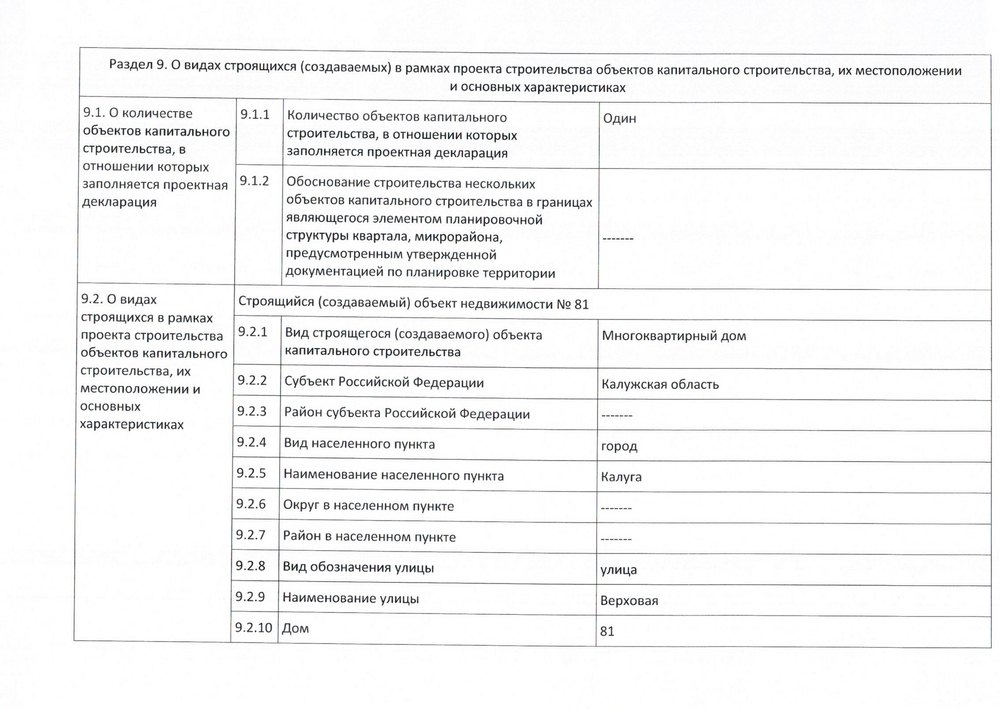 | Раздел 9. О видах строящихся (создаваемых) в рамках проекта строительства объектов капитального строительства, их местоположении и основных характеристиках | | | |
|---|---|---|---|
| 9.1. О количестве объектов капитального строительства, в отношении которых заполняется проектная декларация | 9.1.1 | Количество объектов капитального строительства, в отношении которых заполняется проектная декларация | Один |
| | 9.1.2 | Обоснование строительства нескольких объектов капитального строительства в границах являющегося элементом планировочной структуры квартала, микрорайона, предусмотренным утвержденной документацией по планировке территории | ------- |
| 9.2. О видах строящихся в рамках проекта строительства объектов капитального строительства, их местоположении и основных характеристиках | Строящийся (создаваемый) объект недвижимости № 81 | | |
| | 9.2.1 | Вид строящегося (создаваемого) объекта капитального строительства | Многоквартирный дом |
| | 9.2.2 | Субъект Российской Федерации | Калужская область |
| | 9.2.3 | Район субъекта Российской Федерации | ------- |
| | 9.2.4 | Вид населенного пункта | город |
| | 9.2.5 | Наименование населенного пункта | Калуга |
| | 9.2.6 | Округ в населенном пункте | ------- |
| | 9.2.7 | Район в населенном пункте | ------- |
| | 9.2.8 | Вид обозначения улицы | улица |
| | 9.2.9 | Наименование улицы | Верховая |
| | 9.2.10 | Дом | 81 |